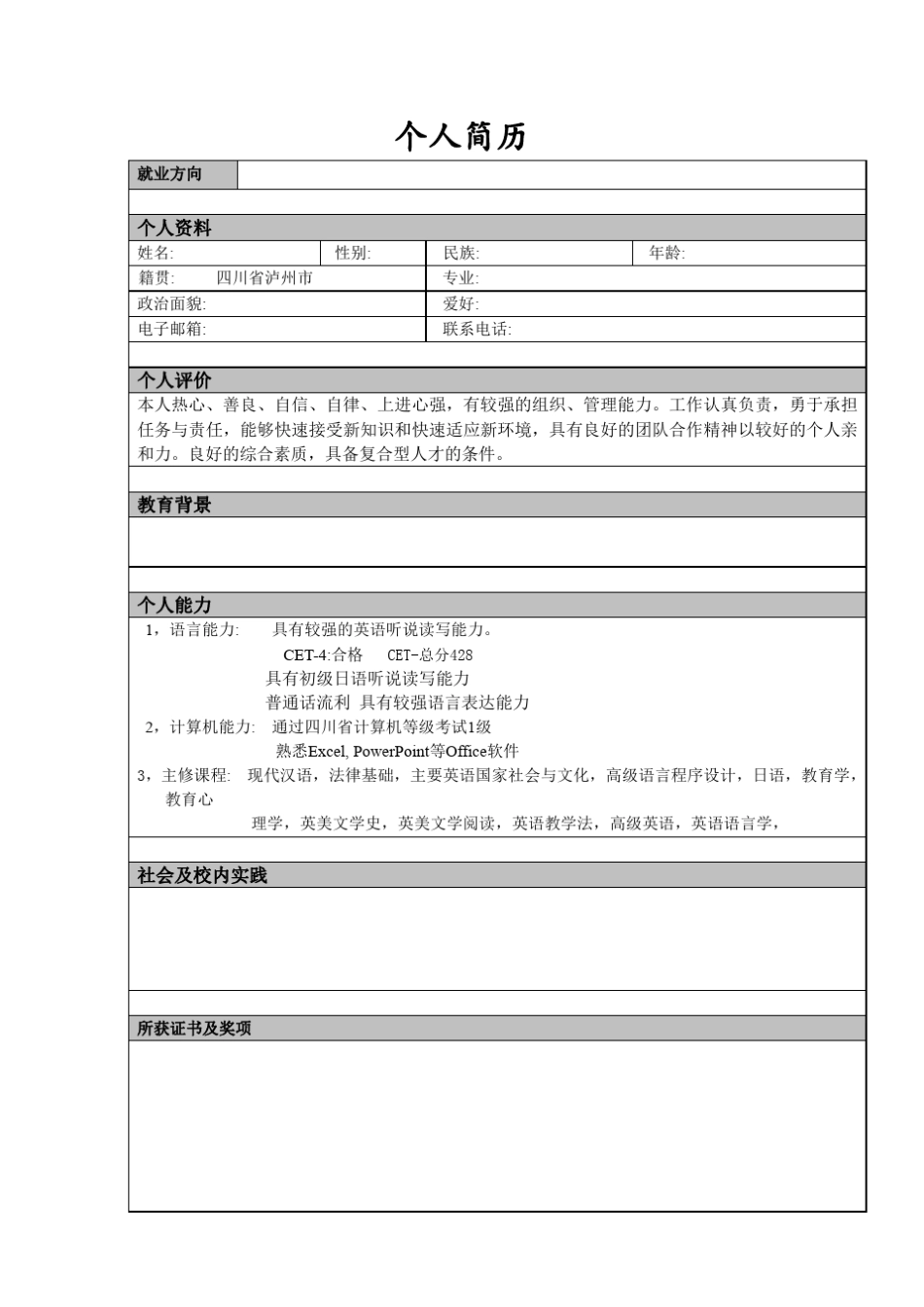 个人简历

就业方向

个人资料

| 姓名: | 性别: | 民族: | 年龄: |
|---|---|---|---|
| 籍贯: 四川省泸州市 | | 专业: | |
| 政治面貌: | | 爱好: | |
| 电子邮箱: | | 联系电话: | |

个人评价

本人热心、善良、自信、自律、上进心强，有较强的组织、管理能力。工作认真负责，勇于承担任务与责任，能够快速接受新知识和快速适应新环境，具有良好的团队合作精神以较好的个人亲和力。良好的综合素质，具备复合型人才的条件。

教育背景

个人能力

1，语言能力: 具有较强的英语听说读写能力。
CET-4:合格 CET-总分428
具有初级日语听说读写能力
普通话流利 具有较强语言表达能力
2，计算机能力: 通过四川省计算机等级考试1级
熟悉Excel, PowerPoint等Office软件
3，主修课程: 现代汉语，法律基础，主要英语国家社会与文化，高级语言程序设计，日语，教育学，教育心
理学，英美文学史，英美文学阅读，英语教学法，高级英语，英语语言学，

社会及校内实践

所获证书及奖项